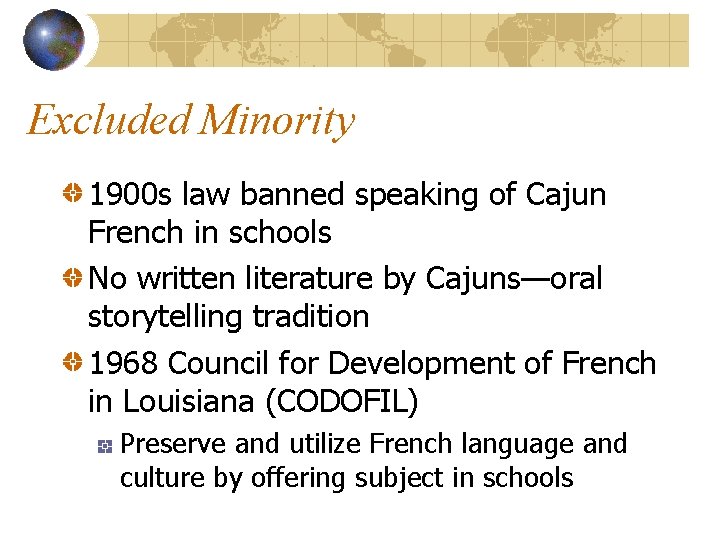 Excluded Minority

1900s law banned speaking of Cajun French in schools

No written literature by Cajuns—oral storytelling tradition

1968 Council for Development of French in Louisiana (CODOFIL)

Preserve and utilize French language and culture by offering subject in schools